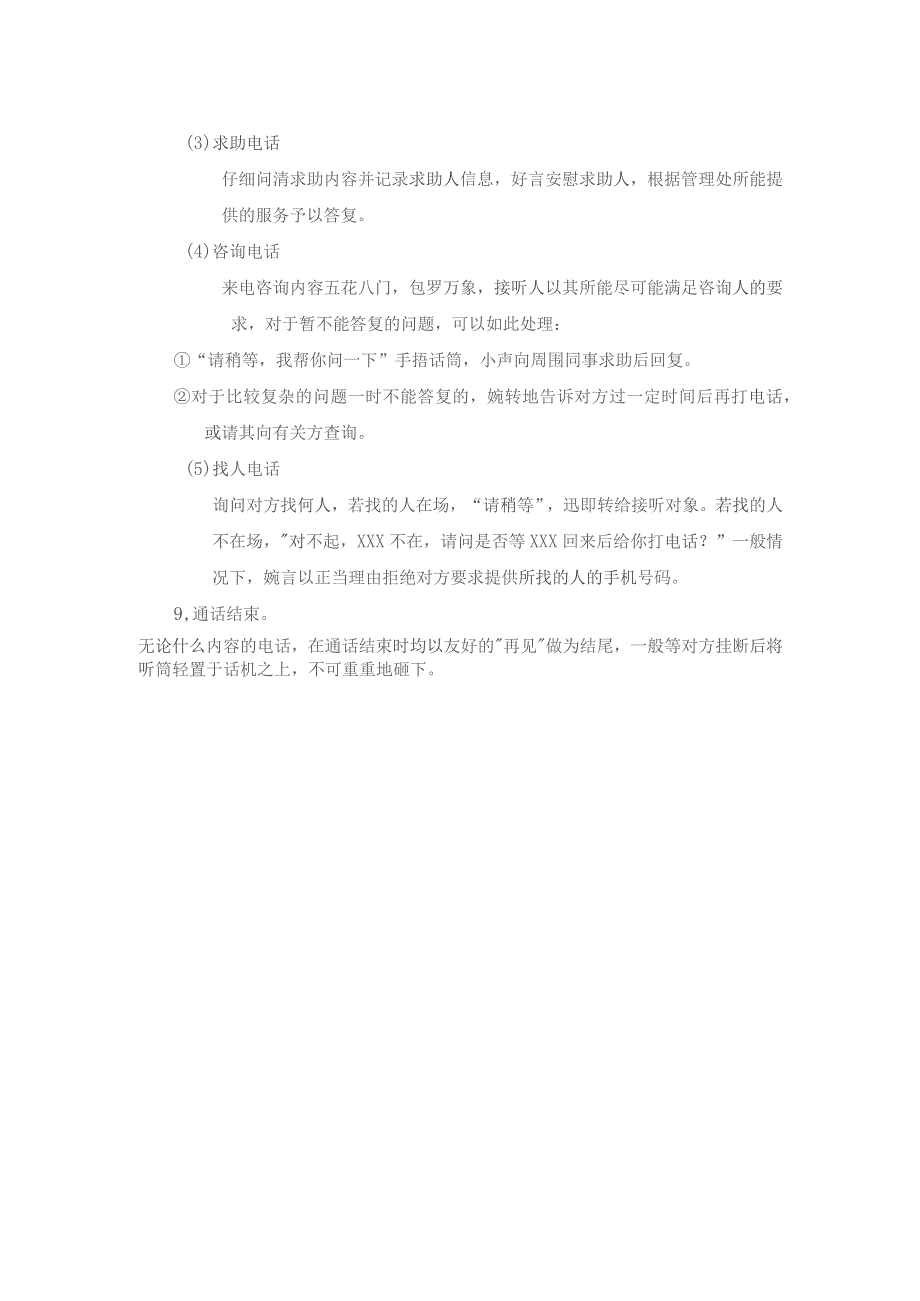 (3)求助电话

仔细问清求助内容并记录求助人信息，好言安慰求助人，根据管理处所能提供的服务予以答复。

(4)咨询电话

来电咨询内容五花八门，包罗万象，接听人以其所能尽可能满足咨询人的要求，对于暂不能答复的问题，可以如此处理：

①“请稍等，我帮你问一下”手捂话筒，小声向周围同事求助后回复。

②对于比较复杂的问题一时不能答复的，婉转地告诉对方过一定时间后再打电话，或请其向有关方查询。

(5)找人电话

询问对方找何人，若找的人在场，“请稍等”，迅即转给接听对象。若找的人不在场，"对不起，XXX不在，请问是否等XXX回来后给你打电话？”一般情况下，婉言以正当理由拒绝对方要求提供所找的人的手机号码。

9,通话结束。

无论什么内容的电话，在通话结束时均以友好的"再见"做为结尾，一般等对方挂断后将听筒轻置于话机之上，不可重重地砸下。